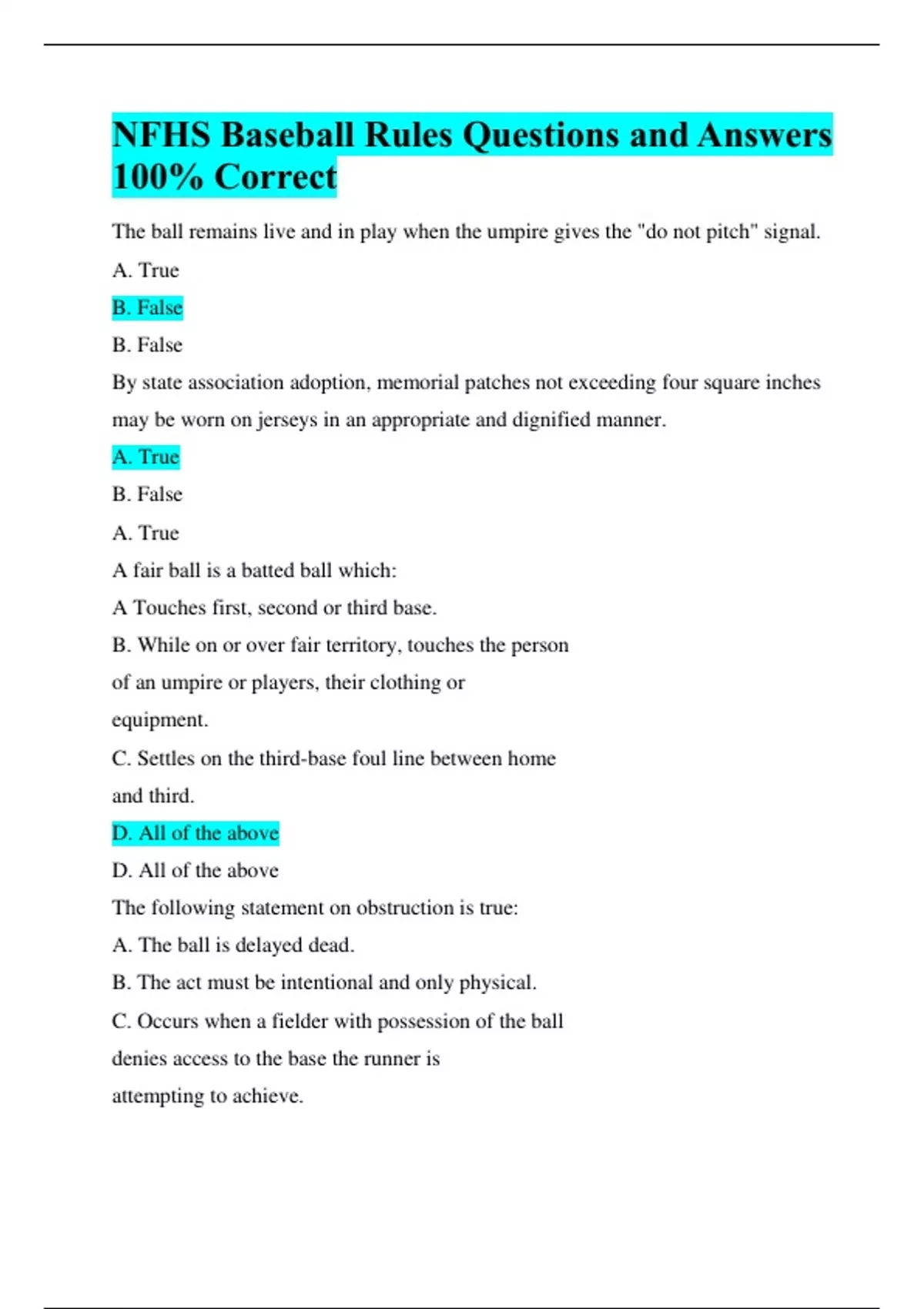 NFHS Baseball Rules Questions and Answers 100% Correct

The ball remains live and in play when the umpire gives the "do not pitch" signal.

A. True

B. False

B. False

By state association adoption, memorial patches not exceeding four square inches may be worn on jerseys in an appropriate and dignified manner.

A. True

B. False

A. True

A fair ball is a batted ball which:

A Touches first, second or third base.

B. While on or over fair territory, touches the person of an umpire or players, their clothing or equipment.

C. Settles on the third-base foul line between home and third.

D. All of the above

D. All of the above

The following statement on obstruction is true:

A. The ball is delayed dead.

B. The act must be intentional and only physical.

C. Occurs when a fielder with possession of the ball denies access to the base the runner is attempting to achieve.